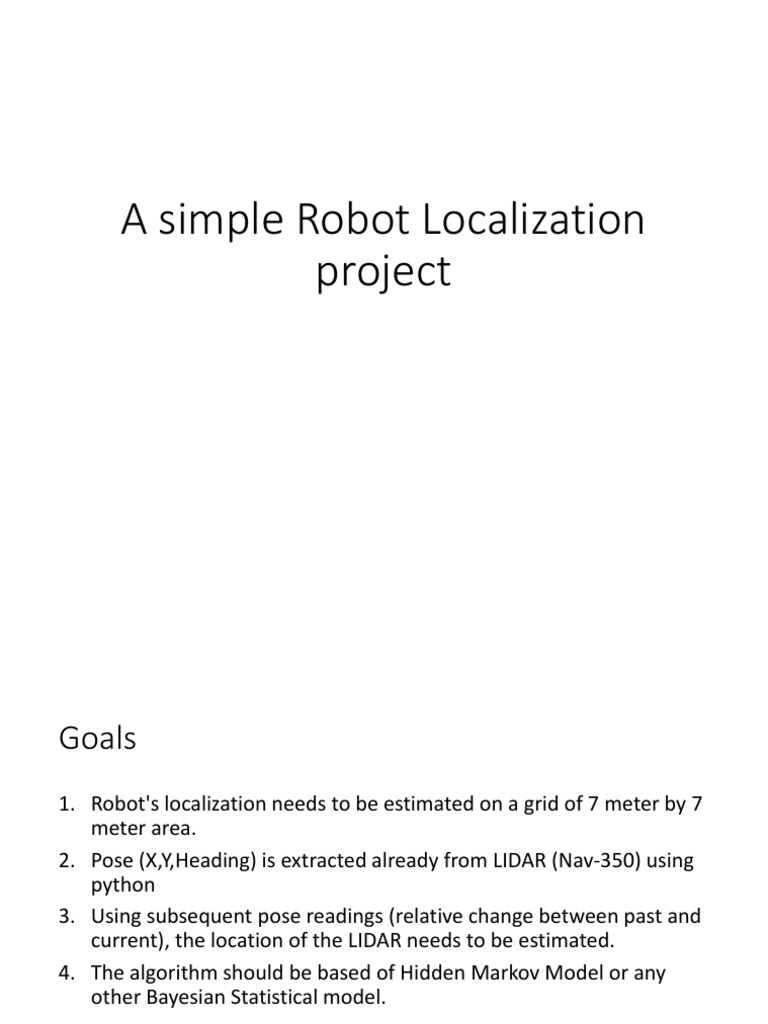 A simple Robot Localization project

Goals

1. Robot's localization needs to be estimated on a grid of 7 meter by 7 meter area.
2. Pose (X,Y,Heading) is extracted already from LIDAR (Nav-350) using python
3. Using subsequent pose readings (relative change between past and current), the location of the LIDAR needs to be estimated.
4. The algorithm should be based of Hidden Markov Model or any other Bayesian Statistical model.